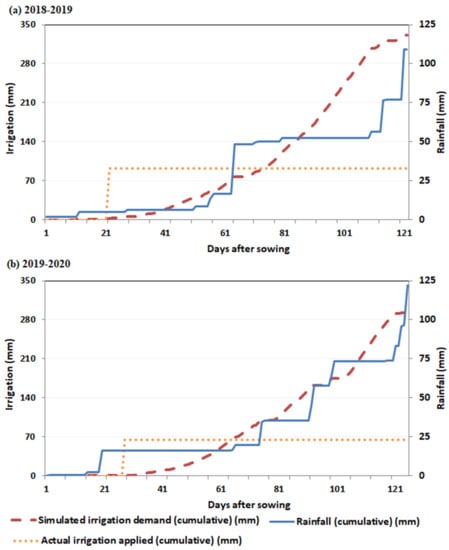 (a) 2018-2019

Irrigation (mm)

350
280
210
140
70
0

Rainfall (mm)

125
100
75
50
25
0

1 21 41 61 81 101 121

Days after sowing

(b) 2019-2020

Irrigation (mm)

350
280
210
140
70
0

Rainfall (mm)

125
100
75
50
25
0

1 21 41 61 81 101 121

Days after sowing

Simulated irrigation demand (cumulative) (mm)
Rainfall (cumulative) (mm)
Actual irrigation applied (cumulative) (mm)